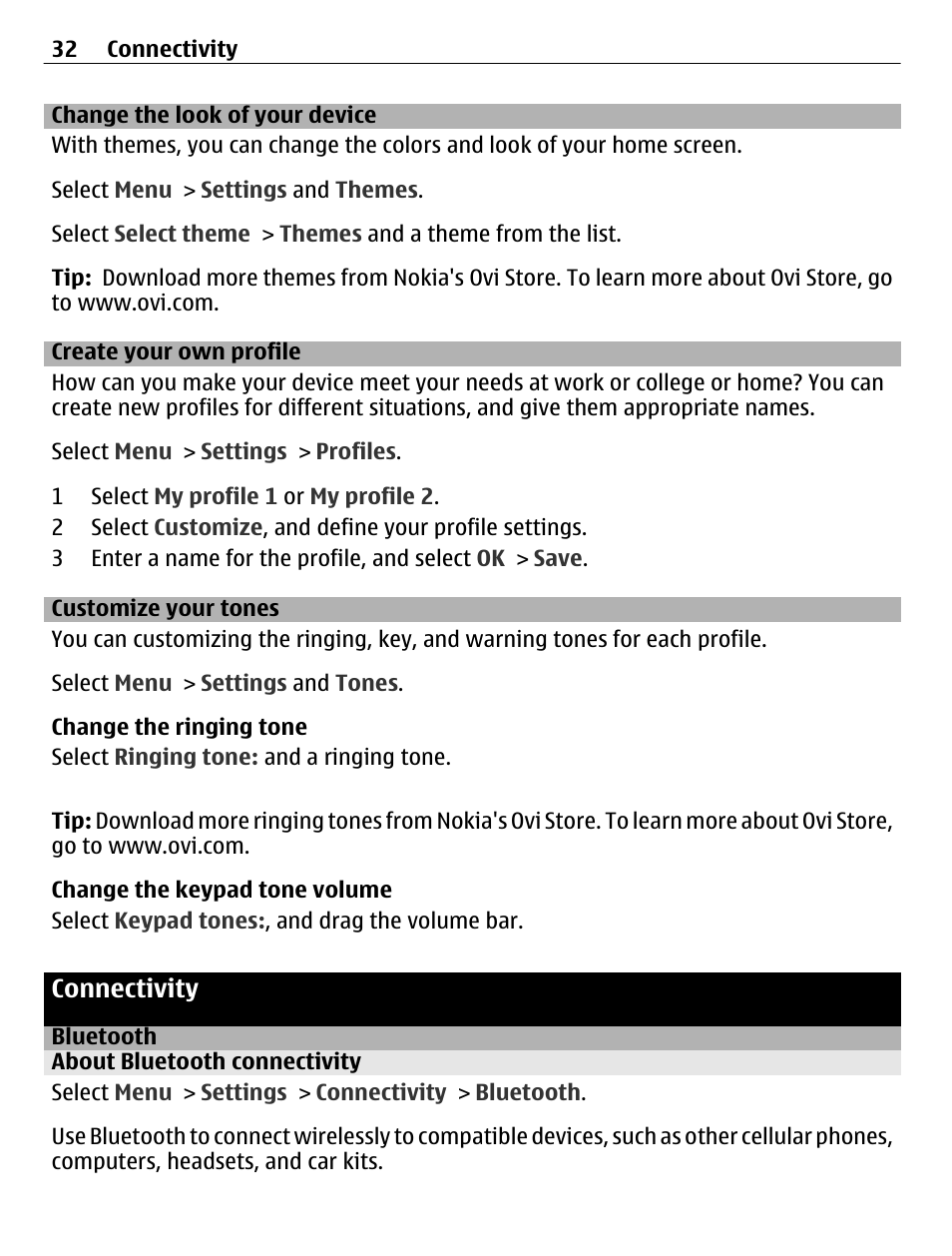 32 Connectivity

Change the look of your device
With themes, you can change the colors and look of your home screen.

Select Menu > Settings and Themes.

Select Select theme > Themes and a theme from the list.

Tip: Download more themes from Nokia's Ovi Store. To learn more about Ovi Store, go to www.ovi.com.

Create your own profile
How can you make your device meet your needs at work or college or home? You can create new profiles for different situations, and give them appropriate names.

Select Menu > Settings > Profiles.

1 Select My profile 1 or My profile 2.
2 Select Customize, and define your profile settings.
3 Enter a name for the profile, and select OK > Save.

Customize your tones
You can customizing the ringing, key, and warning tones for each profile.

Select Menu > Settings and Tones.

Change the ringing tone
Select Ringing tone: and a ringing tone.

Tip: Download more ringing tones from Nokia's Ovi Store. To learn more about Ovi Store, go to www.ovi.com.

Change the keypad tone volume
Select Keypad tones:, and drag the volume bar.

Connectivity

Bluetooth
About Bluetooth connectivity
Select Menu > Settings > Connectivity > Bluetooth.

Use Bluetooth to connect wirelessly to compatible devices, such as other cellular phones, computers, headsets, and car kits.